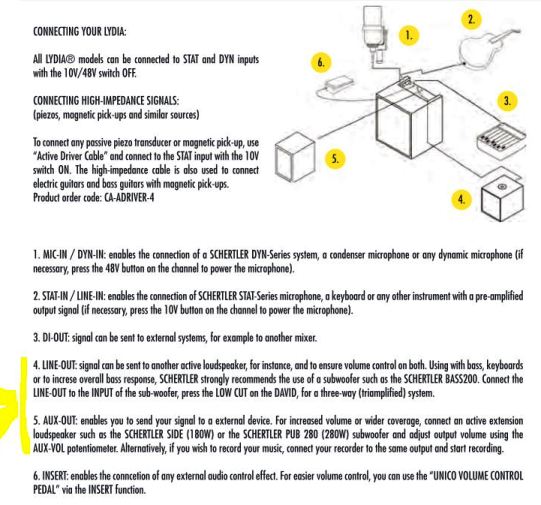 CONNECTING YOUR LYDIA:

All LYDIA® models can be connected to STAT and DYN inputs with the 10V/48V switch OFF.

CONNECTING HIGH-IMPEDANCE SIGNALS:
(piezos, magnetic pick-ups and similar sources)

To connect any passive piezo transducer or magnetic pick-up, use "Active Driver Cable" and connect to the STAT input with the 10V switch ON. The high-impedance cable is also used to connect electric guitars and bass guitars with magnetic pick-ups.
Product order code: CA-ADRIVER-4

1.

2.

3.

4.

5.

6.

1. MIC-IN / DYN-IN: enables the connection of a SCHERTLER DYN-Series system, a condenser microphone or any dynamic microphone (if necessary, press the 48V button on the channel to power the microphone).

2. STAT-IN / LINE-IN: enables the connection of SCHERTLER STAT-Series microphone, a keyboard or any other instrument with a pre-amplified output signal (if necessary, press the 10V button on the channel to power the microphone).

3. DI-OUT: signal can be sent to external systems, for example to another mixer.

4. LINE-OUT: signal can be sent to another active loudspeaker, for instance, and to ensure volume control on both. Using with bass, keyboards or to increse overall bass response, SCHERTLER strongly recommends the use of a subwoofer such as the SCHERTLER BASS200. Connect the LINE-OUT to the INPUT of the sub-woofer, press the LOW CUT on the DAVID, for a three-way (triamplified) system.

5. AUX-OUT: enables you to send your signal to a external device. For increased volume or wider coverage, connect an active extension loudspeaker such as the SCHERTLER SIDE (180W) or the SCHERTLER PUB 280 (280W) subwoofer and adjust output volume using the AUX-VOL potentiometer. Alternatively, if you wish to record your music, connect your recorder to the same output and start recording.

6. INSERT: enables the conncetion of any external audio control effect. For easier volume control, you can use the "UNICO VOLUME CONTROL PEDAL" via the INSERT function.